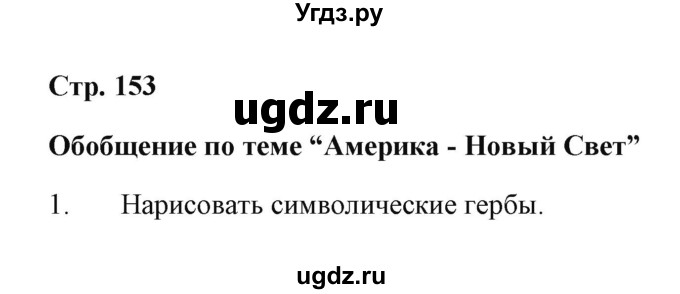 Угдз.ру

Стр. 153

ugdz.ru

Обобщение по теме “Америка - Новый Свет”

1. Нарисовать символические гербы.

ugdz.ru